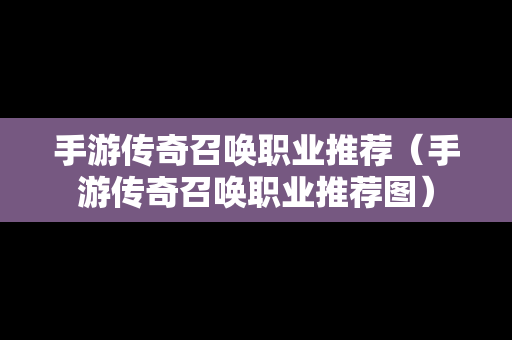 手游传奇召唤职业推荐（手游传奇召唤职业推荐图）